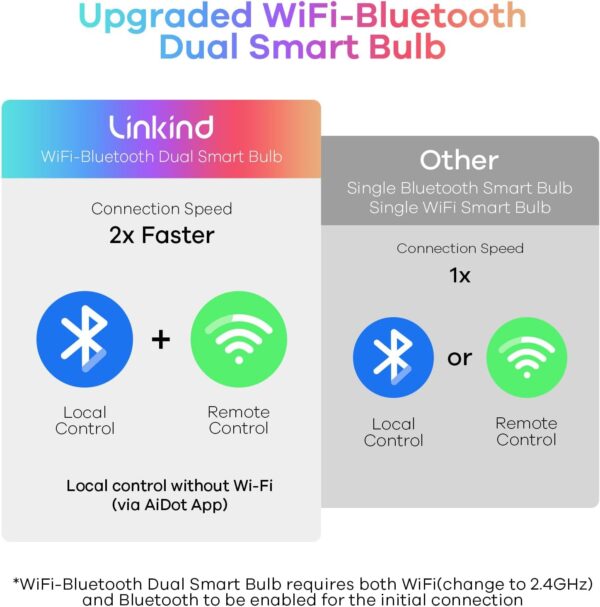 Upgraded WiFi-Bluetooth Dual Smart Bulb

Linkind
WiFi-Bluetooth Dual Smart Bulb

Connection Speed
2x Faster

+

Local Control

Remote Control

Local control without Wi-Fi (via AiDot App)

Other
Single Bluetooth Smart Bulb
Single WiFi Smart Bulb

Connection Speed
1x

or

Local Control

Remote Control

*WiFi-Bluetooth Dual Smart Bulb requires both WiFi(change to 2.4GHz) and Bluetooth to be enabled for the initial connection